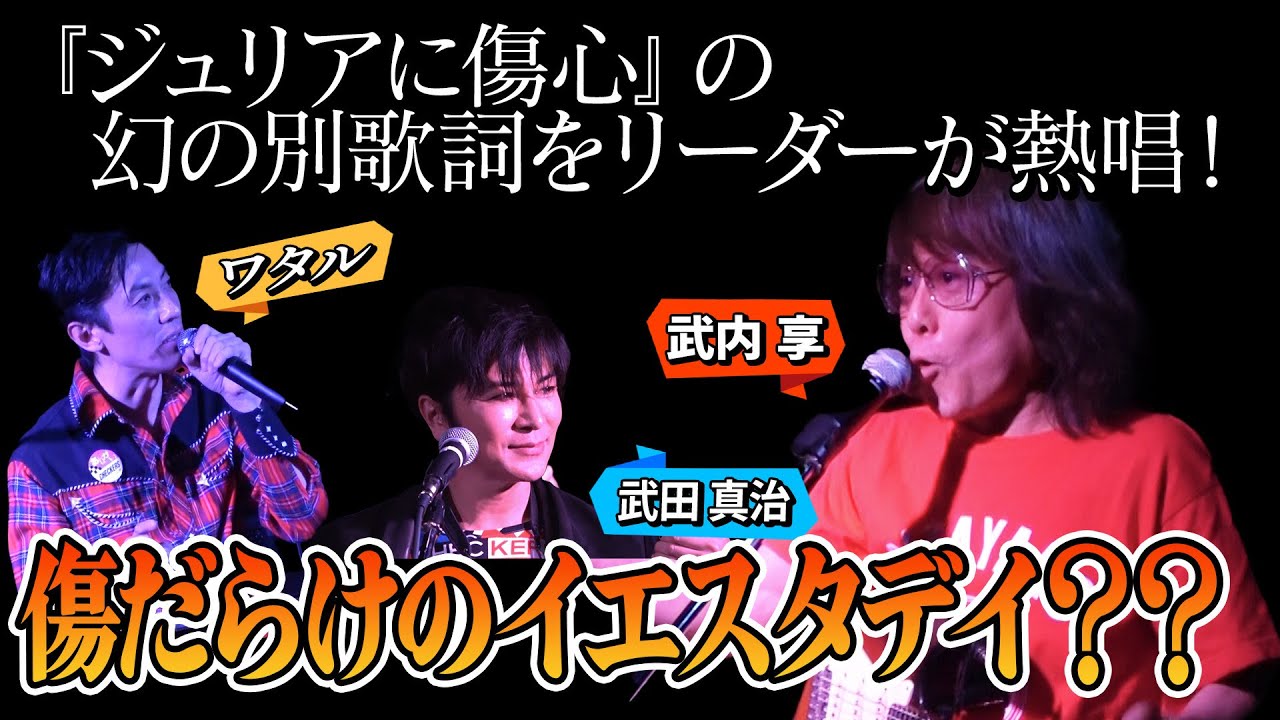 『ジュリアに傷心』の
幻の別歌詞をリーダーが熱唱！

ワタル

武内 享

武田 真治

傷だらけのイエスタデイ??